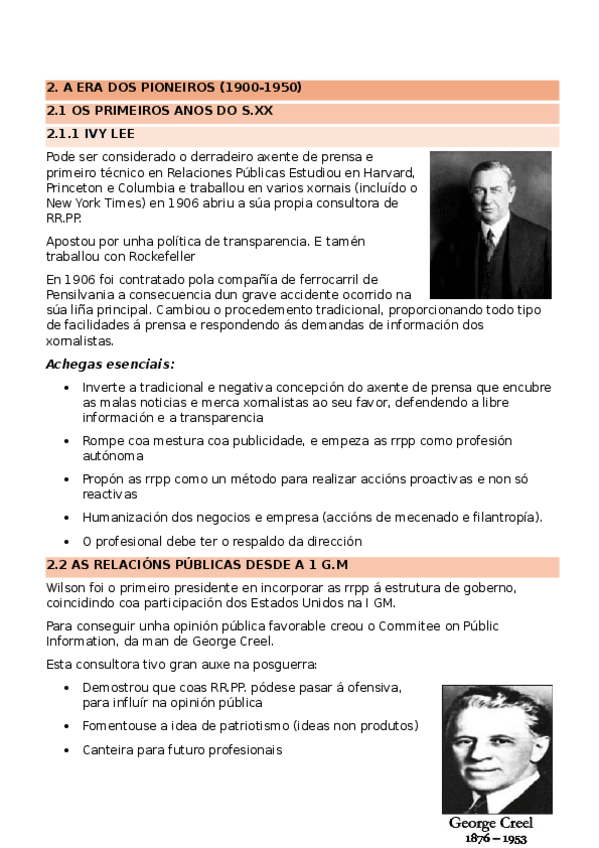 2. A ERA DOS PIONEIROS (1900-1950)

2.1 OS PRIMEIROS ANOS DO S.XX

2.1.1 IVY LEE

Pode ser considerado o derradeiro axente de prensa e primeiro técnico en Relaciones Públicas Estudiou en Harvard, Princeton e Columbia e traballou en varios xornais (incluído o New York Times) en 1906 abriu a súa propia consultora de RR.PP.

Apostou por unha política de transparencia. E tamén traballou con Rockefeller

En 1906 foi contratado pola compañía de ferrocarril de Pensilvania a consecuencia dun grave accidente ocorrido na súa liña principal. Cambiou o procedemento tradicional, proporcionando todo tipo de facilidades á prensa e respondendo ás demandas de información dos xornalistas.

Achegas esenciais:

• Inverte a tradicional e negativa concepción do axente de prensa que encubre as malas noticias e merca xornalistas ao seu favor, defendendo a libre información e a transparencia

• Rompe coa mestura coa publicidade, e empeza as rrpp como profesión autónoma

• Propón as rrpp como un método para realizar accións proactivas e non só reactivas

• Humanización dos negocios e empresa (accións de mecenado e filantropía).

• O profesional debe ter o respaldo da dirección

2.2 AS RELACIÓNS PÚBLICAS DESDE A 1 G.M

Wilson foi o primeiro presidente en incorporar as rrpp á estrutura de goberno, coincidindo coa participación dos Estados Unidos na I GM.

Para conseguir unha opinión pública favorable creou o Commitee on Públic Information, da man de George Creel.

Esta consultora tivo gran auxe na posguerra:

• Demostrou que coas RR.PP. pódese pasar á ofensiva, para influír na opinión pública

• Fomentouse a idea de patriotismo (ideas non produtos)

• Canteira para futuro profesionais

George Creel
1876 – 1953